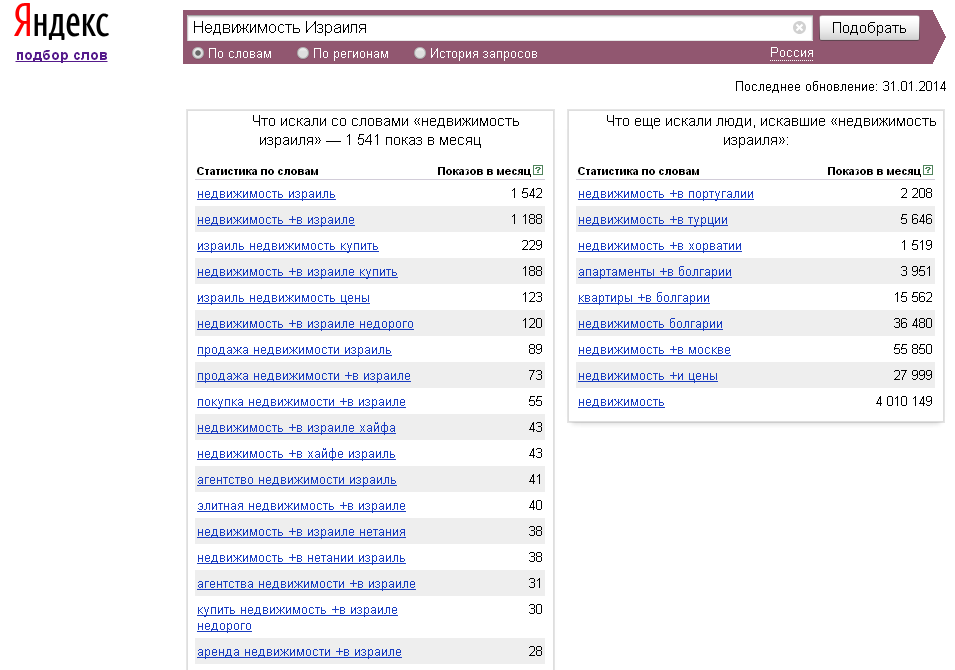 Яндекс
подбор слов

Недвижимость Израиля
Подобрать
По словам
По регионам
История запросов
Россия

Последнее обновление: 31.01.2014

Что искали со словами «недвижимость израиля» — 1 541 показ в месяц

| Статистика по словам | Показов в месяц ? |
|---|---|
| недвижимость израиль | 1 542 |
| недвижимость +в израиле | 1 188 |
| израиль недвижимость купить | 229 |
| недвижимость +в израиле купить | 188 |
| израиль недвижимость цены | 123 |
| недвижимость +в израиле недорого | 120 |
| продажа недвижимости израиль | 89 |
| продажа недвижимости +в израиле | 73 |
| покупка недвижимости +в израиле | 55 |
| недвижимость +в израиле хайфа | 43 |
| недвижимость +в хайфе израиль | 43 |
| агентство недвижимости израиль | 41 |
| элитная недвижимость +в израиле | 40 |
| недвижимость +в израиле нетания | 38 |
| недвижимость +в нетании израиль | 38 |
| агентства недвижимости +в израиле | 31 |
| купить недвижимость +в израиле недорого | 30 |
| аренда недвижимости +в израиле | 28 |

Что еще искали люди, искавшие «недвижимость израиля»:

| Статистика по словам | Показов в месяц ? |
|---|---|
| недвижимость +в португалии | 2 208 |
| недвижимость +в турции | 5 646 |
| недвижимость +в хорватии | 1 519 |
| апартаменты +в болгарии | 3 951 |
| квартиры +в болгарии | 15 562 |
| недвижимость болгарии | 36 480 |
| недвижимость +в москве | 55 850 |
| недвижимость +и цены | 27 999 |
| недвижимость | 4 010 149 |